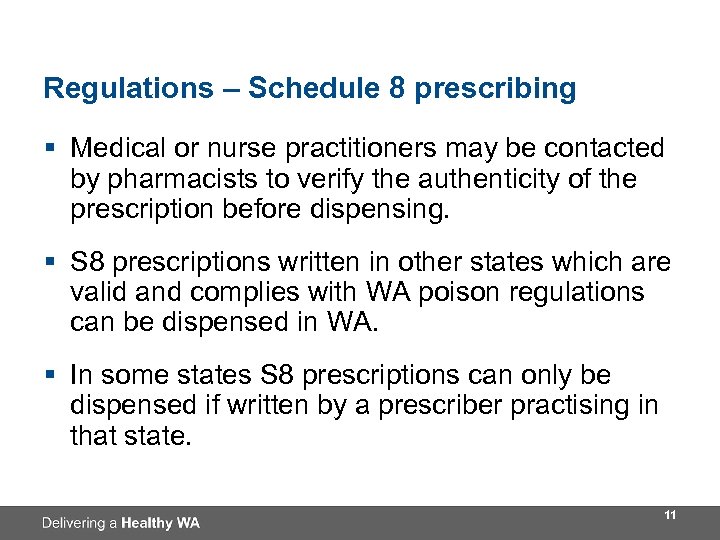 Regulations – Schedule 8 prescribing

▪ Medical or nurse practitioners may be contacted by pharmacists to verify the authenticity of the prescription before dispensing.

▪ S8 prescriptions written in other states which are valid and complies with WA poison regulations can be dispensed in WA.

▪ In some states S8 prescriptions can only be dispensed if written by a prescriber practising in that state.

Delivering a Healthy WA

11